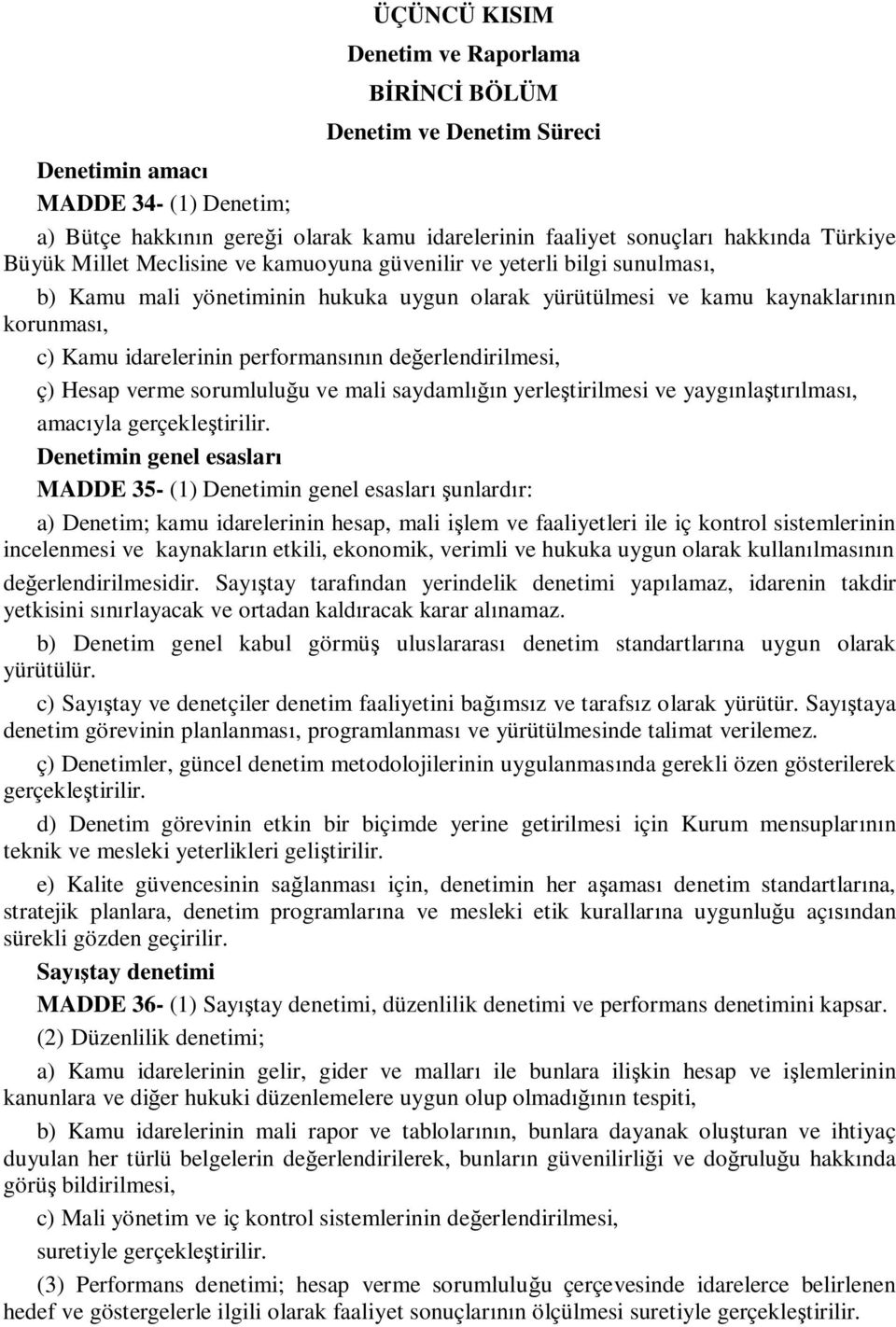 ÜÇÜNCÜ KISIM

Denetim ve Raporlama

BİRİNCİ BÖLÜM

Denetim ve Denetim Süreci

Denetimin amacı

MADDE 34- (1) Denetim;

a) Bütçe hakkının gereği olarak kamu idarelerinin faaliyet sonuçları hakkında Türkiye Büyük Millet Meclisine ve kamuoyuna güvenilir ve yeterli bilgi sunulması,

b) Kamu mali yönetiminin hukuka uygun olarak yürütülmesi ve kamu kaynaklarının korunması,

c) Kamu idarelerinin performansının değerlendirilmesi,

ç) Hesap verme sorumluluğu ve mali saydamlığın yerleştirilmesi ve yaygınlaştırılması,

amacıyla gerçekleştirilir.

Denetimin genel esasları

MADDE 35- (1) Denetimin genel esasları şunlardır:

a) Denetim; kamu idarelerinin hesap, mali işlem ve faaliyetleri ile iç kontrol sistemlerinin incelenmesi ve kaynakların etkili, ekonomik, verimli ve hukuka uygun olarak kullanılmasının değerlendirilmesidir. Sayıştay tarafından yerindelik denetimi yapılamaz, idarenin takdir yetkisini sınırlayacak ve ortadan kaldıracak karar alınamaz.

b) Denetim genel kabul görmüş uluslararası denetim standartlarına uygun olarak yürütülür.

c) Sayıştay ve denetçiler denetim faaliyetini bağımsız ve tarafsız olarak yürütür. Sayıştaya denetim görevinin planlanması, programlanması ve yürütülmesinde talimat verilemez.

ç) Denetimler, güncel denetim metodolojilerinin uygulanmasında gerekli özen gösterilerek gerçekleştirilir.

d) Denetim görevinin etkin bir biçimde yerine getirilmesi için Kurum mensuplarının teknik ve mesleki yeterlikleri geliştirilir.

e) Kalite güvencesinin sağlanması için, denetimin her aşaması denetim standartlarına, stratejik planlara, denetim programlarına ve mesleki etik kurallarına uygunluğu açısından sürekli gözden geçirilir.

Sayıştay denetimi

MADDE 36- (1) Sayıştay denetimi, düzenlilik denetimi ve performans denetimini kapsar.

(2) Düzenlilik denetimi;

a) Kamu idarelerinin gelir, gider ve malları ile bunlara ilişkin hesap ve işlemlerinin kanunlara ve diğer hukuki düzenlemelere uygun olup olmadığının tespiti,

b) Kamu idarelerinin mali rapor ve tablolarının, bunlara dayanak oluşturan ve ihtiyaç duyulan her türlü belgelerin değerlendirilerek, bunların güvenilirliği ve doğruluğu hakkında görüş bildirilmesi,

c) Mali yönetim ve iç kontrol sistemlerinin değerlendirilmesi,

suretiyle gerçekleştirilir.

(3) Performans denetimi; hesap verme sorumluluğu çerçevesinde idarelerce belirlenen hedef ve göstergelerle ilgili olarak faaliyet sonuçlarının ölçülmesi suretiyle gerçekleştirilir.